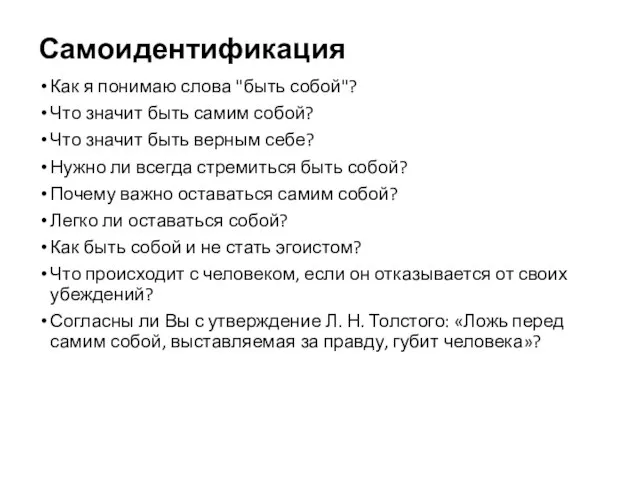 Самоидентификация

• Как я понимаю слова "быть собой"?
• Что значит быть самим собой?
• Что значит быть верным себе?
• Нужно ли всегда стремиться быть собой?
• Почему важно оставаться самим собой?
• Легко ли оставаться собой?
• Как быть собой и не стать эгоистом?
• Что происходит с человеком, если он отказывается от своих убеждений?
• Согласны ли Вы с утверждение Л. Н. Толстого: «Ложь перед самим собой, выставляемая за правду, губит человека»?